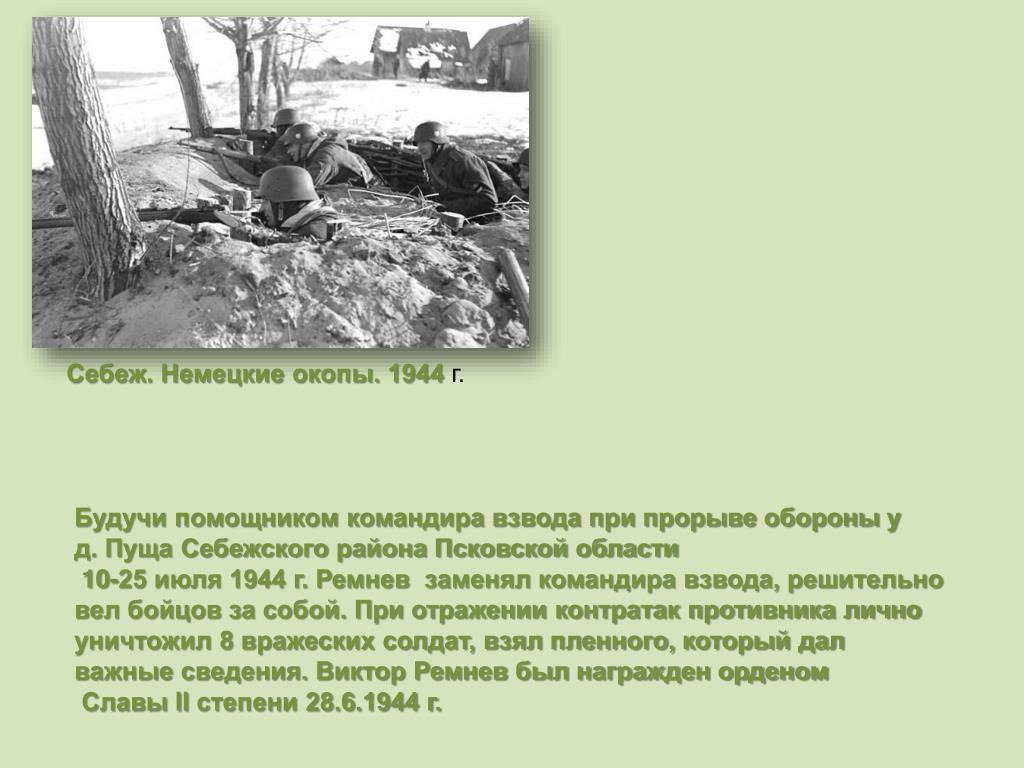 Себеж. Немецкие окопы. 1944 г.

Будучи помощником командира взвода при прорыве обороны у д. Пуща Себежского района Псковской области 10-25 июля 1944 г. Ремнев заменял командира взвода, решительно вел бойцов за собой. При отражении контратак противника лично уничтожил 8 вражеских солдат, взял пленного, который дал важные сведения. Виктор Ремнев был награжден орденом Славы II степени 28.6.1944 г.